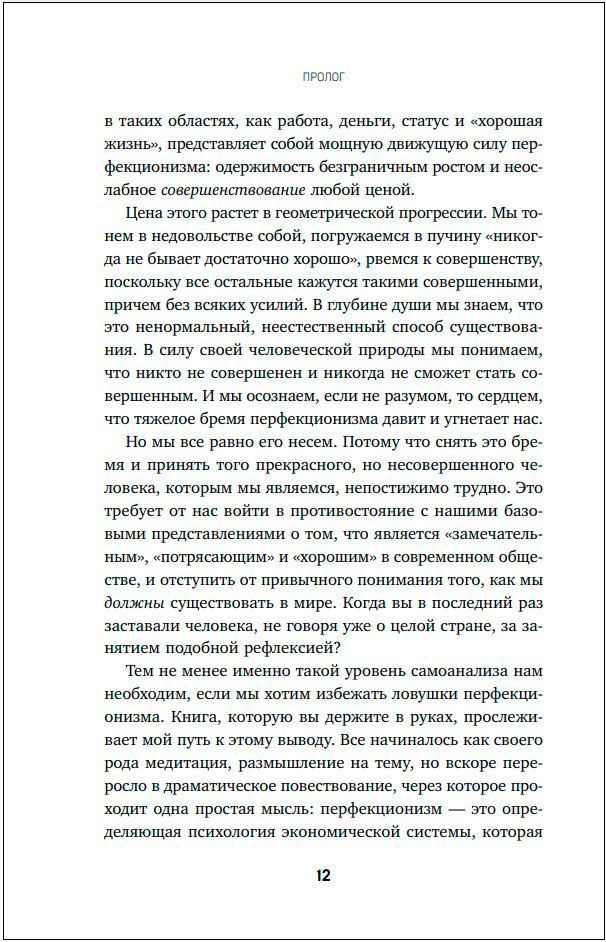 ПРОЛОГ

в таких областях, как работа, деньги, статус и «хорошая жизнь», представляет собой мощную движущую силу перфекционизма: одержимость безграничным ростом и неослабное совершенствование любой ценой.

Цена этого растет в геометрической прогрессии. Мы тонем в недовольстве собой, погружаемся в пучину «никогда не бывает достаточно хорошо», рвемся к совершенству, поскольку все остальные кажутся такими совершенными, причем без всяких усилий. В глубине души мы знаем, что это ненормальный, неестественный способ существования. В силу своей человеческой природы мы понимаем, что никто не совершенен и никогда не сможет стать совершенным. И мы осознаем, если не разумом, то сердцем, что тяжелое бремя перфекционизма давит и угнетает нас.

Но мы все равно его несем. Потому что снять это бремя и принять того прекрасного, но несовершенного человека, которым мы являемся, непостижимо трудно. Это требует от нас войти в противостояние с нашими базовыми представлениями о том, что является «замечательным», «потрясающим» и «хорошим» в современном обществе, и отступить от привычного понимания того, как мы должны существовать в мире. Когда вы в последний раз заставали человека, не говоря уже о целой стране, за занятием подобной рефлексией?

Тем не менее именно такой уровень самоанализа нам необходим, если мы хотим избежать ловушки перфекционизма. Книга, которую вы держите в руках, прослеживает мой путь к этому выводу. Все начиналось как своего рода медитация, размышление на тему, но вскоре переросло в драматическое повествование, через которое проходит одна простая мысль: перфекционизм — это определяющая психология экономической системы, которая

12